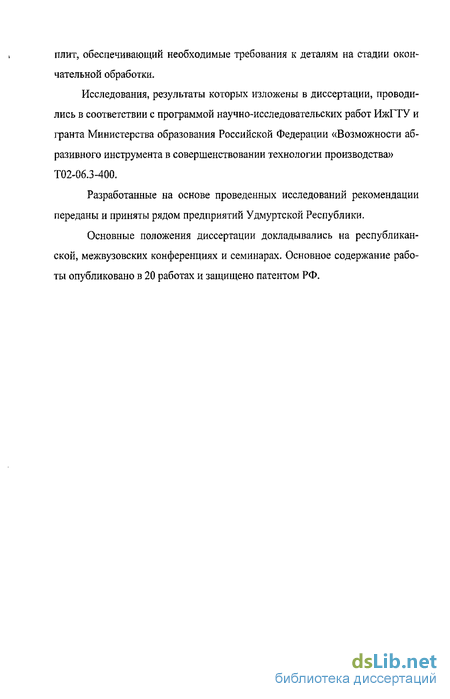 плит, обеспечивающий необходимые требования к деталям на стадии окончательной обработки.

Исследования, результаты которых изложены в диссертации, проводились в соответствии с программой научно-исследовательских работ ИжГТУ и гранта Министерства образования Российской Федерации «Возможности абразивного инструмента в совершенствовании технологии производства» Т02-06.3-400.

Разработанные на основе проведенных исследований рекомендации переданы и приняты рядом предприятий Удмуртской Республики.

Основные положения диссертации докладывались на республиканской, межвузовских конференциях и семинарах. Основное содержание работы опубликовано в 20 работах и защищено патентом РФ.

dsLib.net
библиотека диссертаций